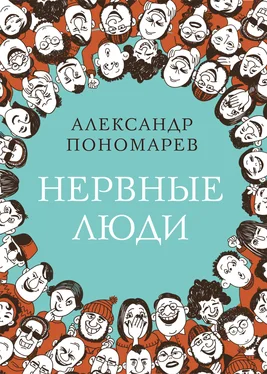 АЛЕКСАНДР ПОНОМАРЕВ

НЕРВНЫЕ ЛЮДИ